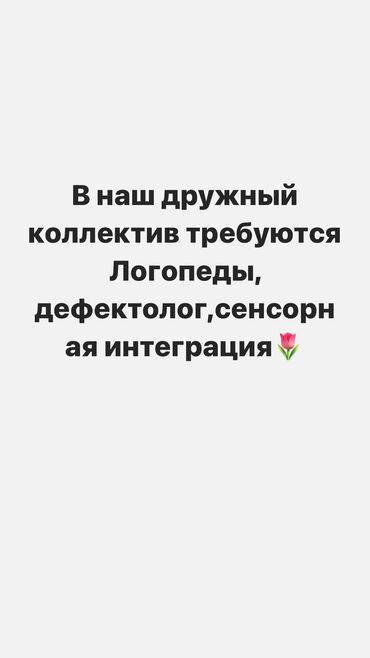 В наш дружный коллектив требуются Логопеды, дефектолог,сенсорная интеграция🌷